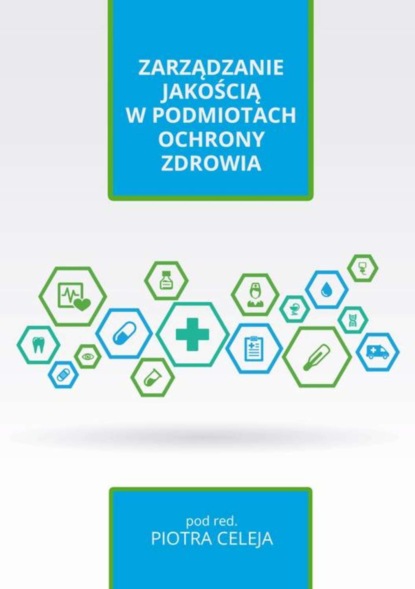 ZARZĄDZANIE JAKOŚCIĄ W PODMIOTACH OCHRONY ZDROWIA

pod red.
PIOTRA CELEJA